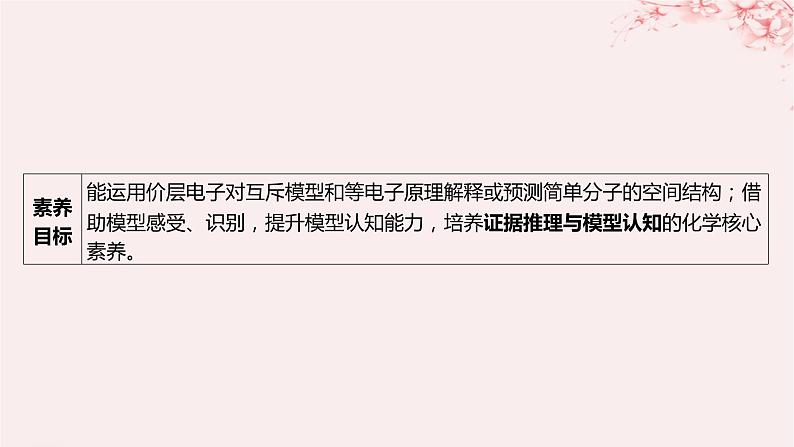 | 素养目标 | 能运用价层电子对互斥模型和等电子原理解释或预测简单分子的空间结构；借助模型感受、识别，提升模型认知能力，培养证据推理与模型认知的化学核心素养。 |
|---|---|